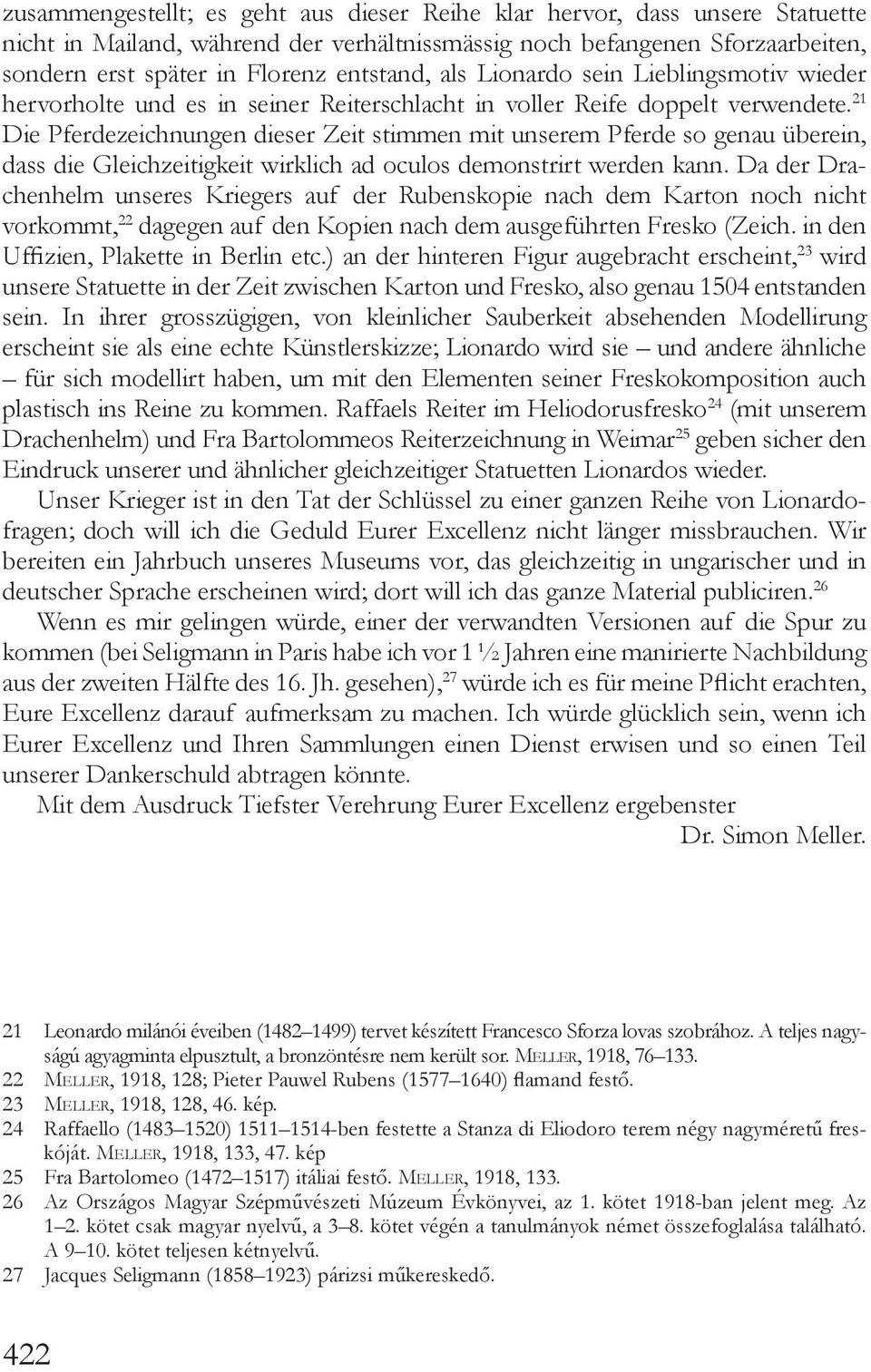 zusammengestellt; es geht aus dieser Reihe klar hervor, dass unsere Statuette nicht in Mailand, während der verhältnissmässig noch befangenen Sforzaarbeiten, sondern erst später in Florenz entstand, als Lionardo sein Lieblingsmotiv wieder hervorholte und es in seiner Reiterschlacht in voller Reife doppelt verwendete.$^{21}$ Die Pferdezeichnungen dieser Zeit stimmen mit unserem Pferde so genau überein, dass die Gleichzeitigkeit wirklich ad oculos demonstrirt werden kann. Da der Drachenhelm unseres Kriegers auf der Rubenskopie nach dem Karton noch nicht vorkommt,$^{22}$ dagegen auf den Kopien nach dem ausgeführten Fresko (Zeich. in den Uffizien, Plakette in Berlin etc.) an der hinteren Figur augebracht erscheint,$^{23}$ wird unsere Statuette in der Zeit zwischen Karton und Fresko, also genau 1504 entstanden sein. In ihrer grosszügigen, von kleinlicher Sauberkeit absehenden Modellirung erscheint sie als eine echte Künstlerskizze; Lionardo wird sie – und andere ähnliche – für sich modellirt haben, um mit den Elementen seiner Freskokomposition auch plastisch ins Reine zu kommen. Raffaels Reiter im Heliodorusfresko$^{24}$ (mit unserem Drachenhelm) und Fra Bartolommeos Reiterzeichnung in Weimar$^{25}$ geben sicher den Eindruck unserer und ähnlicher gleichzeitiger Statuetten Lionardos wieder.

Unser Krieger ist in den Tat der Schlüssel zu einer ganzen Reihe von Lionardofragen; doch will ich die Geduld Eurer Excellenz nicht länger missbrauchen. Wir bereiten ein Jahrbuch unseres Museums vor, das gleichzeitig in ungarischer und in deutscher Sprache erscheinen wird; dort will ich das ganze Material publiciren.$^{26}$

Wenn es mir gelingen würde, einer der verwandten Versionen auf die Spur zu kommen (bei Seligmann in Paris habe ich vor 1 ½ Jahren eine manirierte Nachbildung aus der zweiten Hälfte des 16. Jh. gesehen),$^{27}$ würde ich es für meine Pflicht erachten, Eure Excellenz darauf aufmerksam zu machen. Ich würde glücklich sein, wenn ich Eurer Excellenz und Ihren Sammlungen einen Dienst erwisen und so einen Teil unserer Dankerschuld abtragen könnte.

Mit dem Ausdruck Tiefster Verehrung Eurer Excellenz ergebenster

Dr. Simon Meller.

21 Leonardo milánói éveiben (1482–1499) tervet készített Francesco Sforza lovas szobrához. A teljes nagyságú agyagminta elpusztult, a bronzöntésre nem került sor. Meller, 1918, 76–133.
22 Meller, 1918, 128; Pieter Pauwel Rubens (1577–1640) flamand festő.
23 Meller, 1918, 128, 46. kép.
24 Raffaello (1483–1520) 1511–1514-ben festette a Stanza di Eliodoro terem négy nagyméretű freskóját. Meller, 1918, 133, 47. kép
25 Fra Bartolomeo (1472–1517) itáliai festő. Meller, 1918, 133.
26 Az Országos Magyar Szépművészeti Múzeum Évkönyvei, az 1. kötet 1918-ban jelent meg. Az 1–2. kötet csak magyar nyelvű, a 3–8. kötet végén a tanulmányok német összefoglalása található. A 9–10. kötet teljesen kétnyelvű.
27 Jacques Seligmann (1858–1923) párizsi műkereskedő.

422